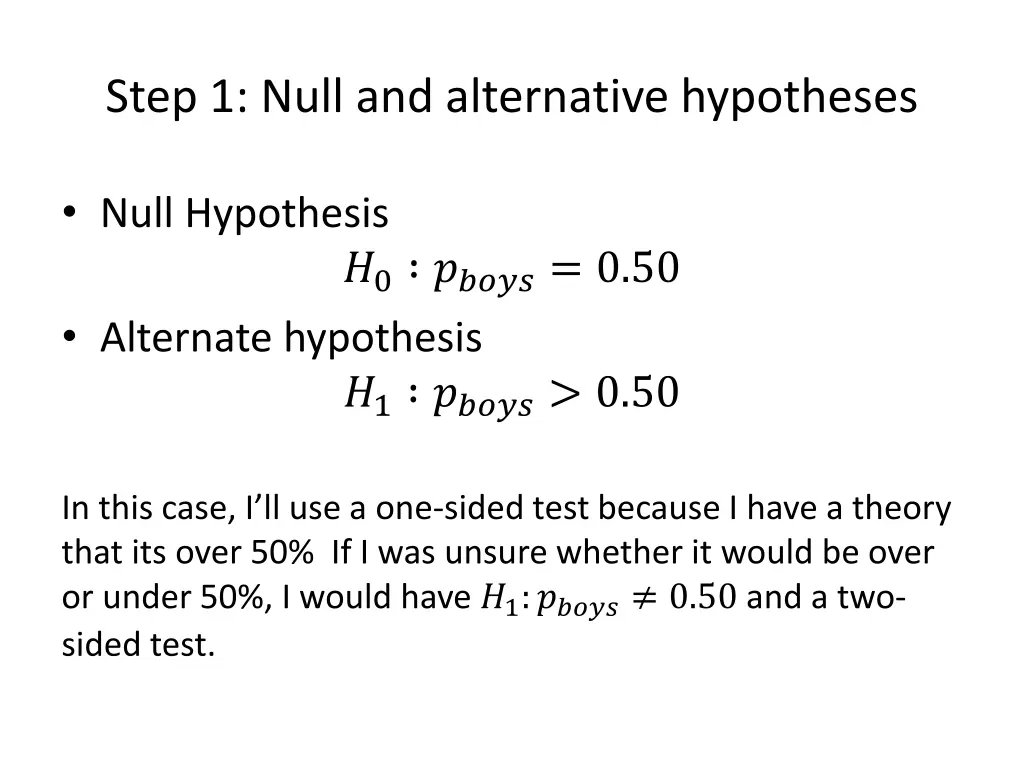 Step 1: Null and alternative hypotheses

• Null Hypothesis
$H_0 : p_{boys} = 0.50$
• Alternate hypothesis
$H_1 : p_{boys} > 0.50$

In this case, I'll use a one-sided test because I have a theory that its over 50% If I was unsure whether it would be over or under 50%, I would have $H_1: p_{boys} \neq 0.50$ and a two-sided test.